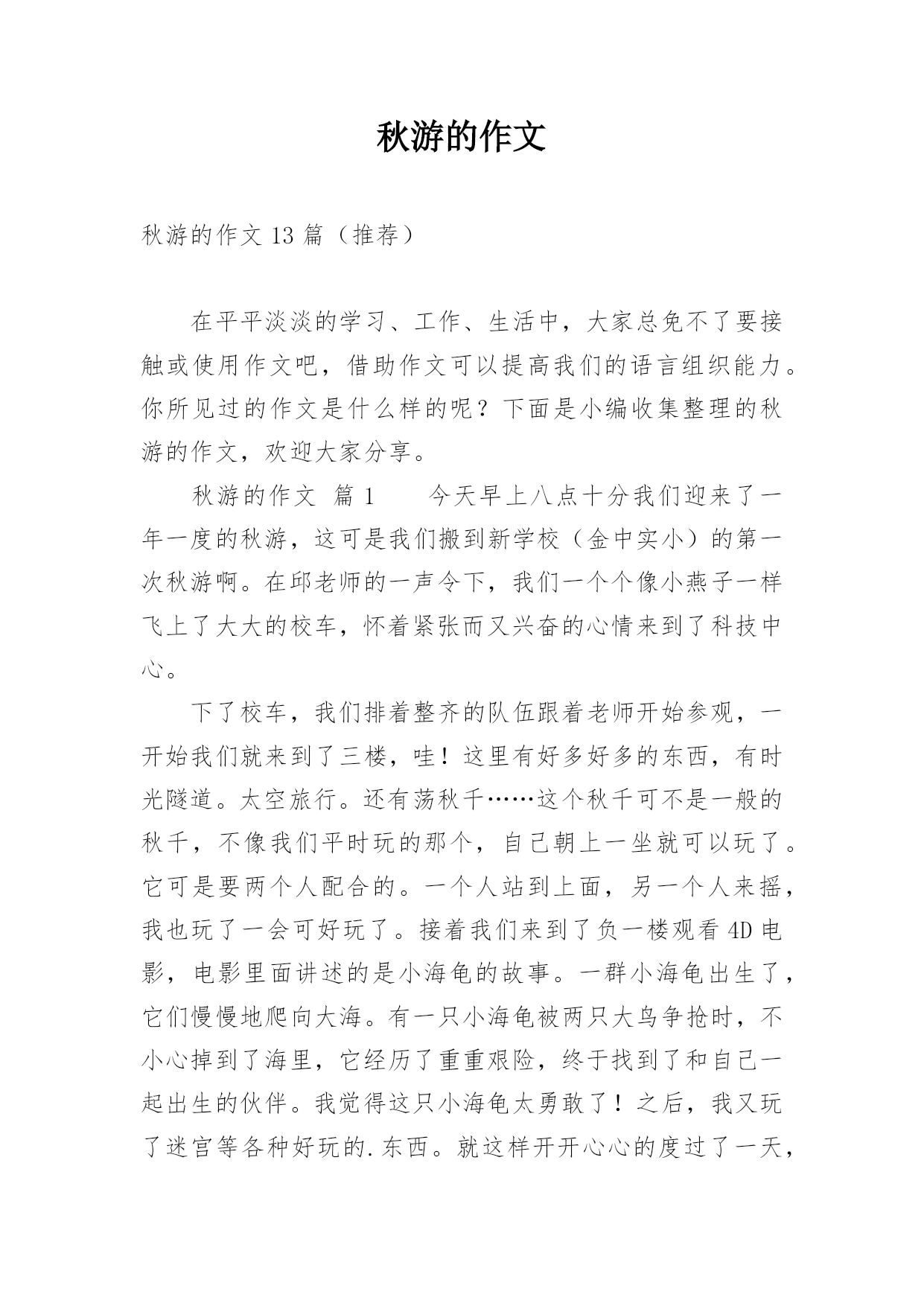 秋游的作文

秋游的作文 13 篇（推荐）

在平平淡淡的学习、工作、生活中，大家总免不了要接触或使用作文吧，借助作文可以提高我们的语言组织能力。你所见过的作文是什么样的呢？下面是小编收集整理的秋游的作文，欢迎大家分享。

秋游的作文 篇 1　　今天早上八点十分我们迎来了一年一度的秋游，这可是我们搬到新学校（金中实小）的第一次秋游啊。在邱老师的一声令下，我们一个个像小燕子一样飞上了大大的校车，怀着紧张而又兴奋的心情来到了科技中心。

下了校车，我们排着整齐的队伍跟着老师开始参观，一开始我们就来到了三楼，哇！这里有好多好多的东西，有时光隧道。太空旅行。还有荡秋千……这个秋千可不是一般的秋千，不像我们平时玩的那个，自己朝上一坐就可以玩了。它可是要两个人配合的。一个人站到上面，另一个人来摇，我也玩了一会可好玩了。接着我们来到了负一楼观看 4D 电影，电影里面讲述的是小海龟的故事。一群小海龟出生了，它们慢慢地爬向大海。有一只小海龟被两只大鸟争抢时，不小心掉到了海里，它经历了重重艰险，终于找到了和自己一起出生的伙伴。我觉得这只小海龟太勇敢了！之后，我又玩了迷宫等各种好玩的.东西。就这样开开心心的度过了一天，